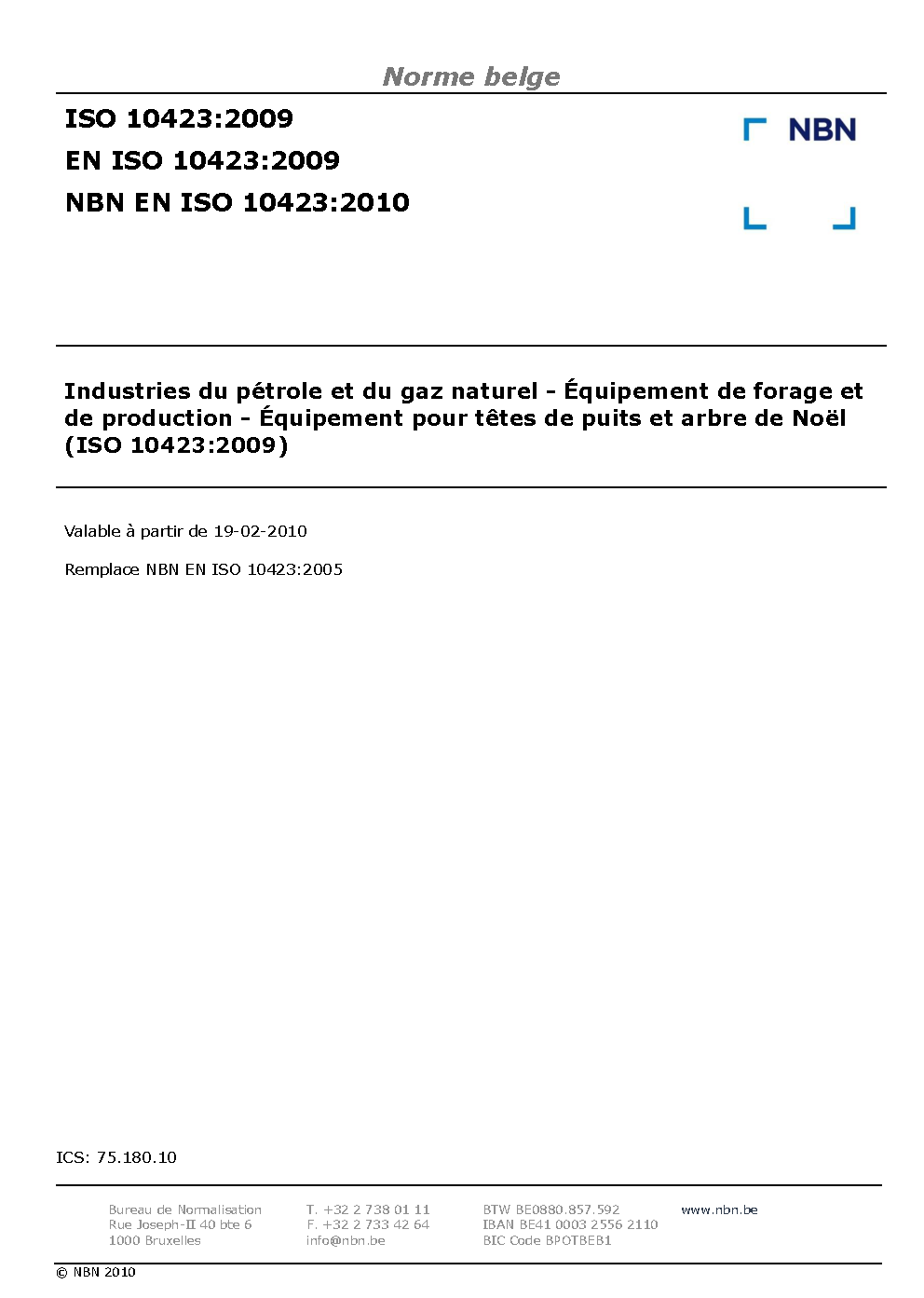 Norme belge

ISO 10423:2009
EN ISO 10423:2009
NBN EN ISO 10423:2010

NBN

Industries du pétrole et du gaz naturel - Équipement de forage et de production - Équipement pour têtes de puits et arbre de Noël (ISO 10423:2009)

Valable à partir de 19-02-2010

Remplace NBN EN ISO 10423:2005

ICS: 75.180.10

Bureau de Normalisation
Rue Joseph-II 40 bte 6
1000 Bruxelles

T. +32 2 738 01 11
F. +32 2 733 42 64
info@nbn.be

BTW BE0880.857.592
IBAN BE41 0003 2556 2110
BIC Code BPOTBEB1

www.nbn.be

© NBN 2010